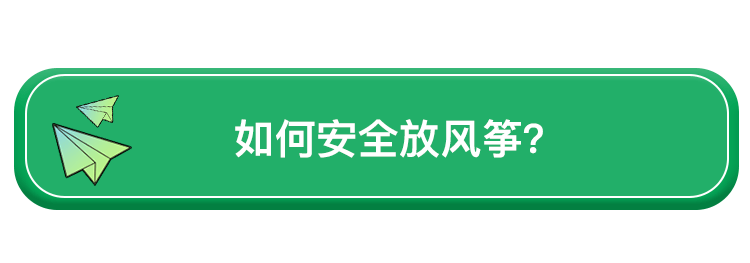 如何安全放风筝?